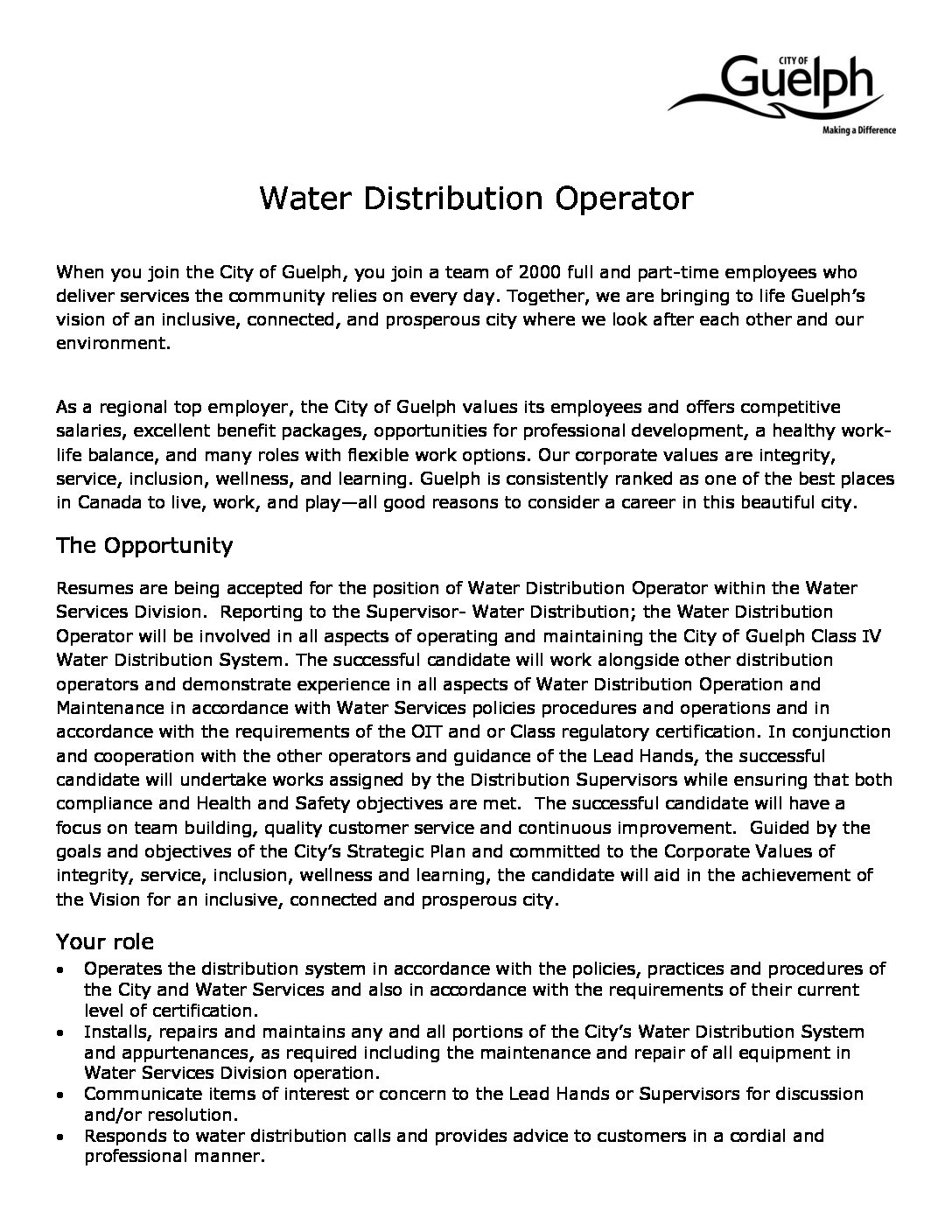 CITY OF
Guelph
Making a Difference

Water Distribution Operator

When you join the City of Guelph, you join a team of 2000 full and part-time employees who deliver services the community relies on every day. Together, we are bringing to life Guelph's vision of an inclusive, connected, and prosperous city where we look after each other and our environment.

As a regional top employer, the City of Guelph values its employees and offers competitive salaries, excellent benefit packages, opportunities for professional development, a healthy work-life balance, and many roles with flexible work options. Our corporate values are integrity, service, inclusion, wellness, and learning. Guelph is consistently ranked as one of the best places in Canada to live, work, and play—all good reasons to consider a career in this beautiful city.

The Opportunity

Resumes are being accepted for the position of Water Distribution Operator within the Water Services Division. Reporting to the Supervisor- Water Distribution; the Water Distribution Operator will be involved in all aspects of operating and maintaining the City of Guelph Class IV Water Distribution System. The successful candidate will work alongside other distribution operators and demonstrate experience in all aspects of Water Distribution Operation and Maintenance in accordance with Water Services policies procedures and operations and in accordance with the requirements of the OIT and or Class regulatory certification. In conjunction and cooperation with the other operators and guidance of the Lead Hands, the successful candidate will undertake works assigned by the Distribution Supervisors while ensuring that both compliance and Health and Safety objectives are met. The successful candidate will have a focus on team building, quality customer service and continuous improvement. Guided by the goals and objectives of the City's Strategic Plan and committed to the Corporate Values of integrity, service, inclusion, wellness and learning, the candidate will aid in the achievement of the Vision for an inclusive, connected and prosperous city.

Your role

• Operates the distribution system in accordance with the policies, practices and procedures of the City and Water Services and also in accordance with the requirements of their current level of certification.
• Installs, repairs and maintains any and all portions of the City's Water Distribution System and appurtenances, as required including the maintenance and repair of all equipment in Water Services Division operation.
• Communicate items of interest or concern to the Lead Hands or Supervisors for discussion and/or resolution.
• Responds to water distribution calls and provides advice to customers in a cordial and professional manner.